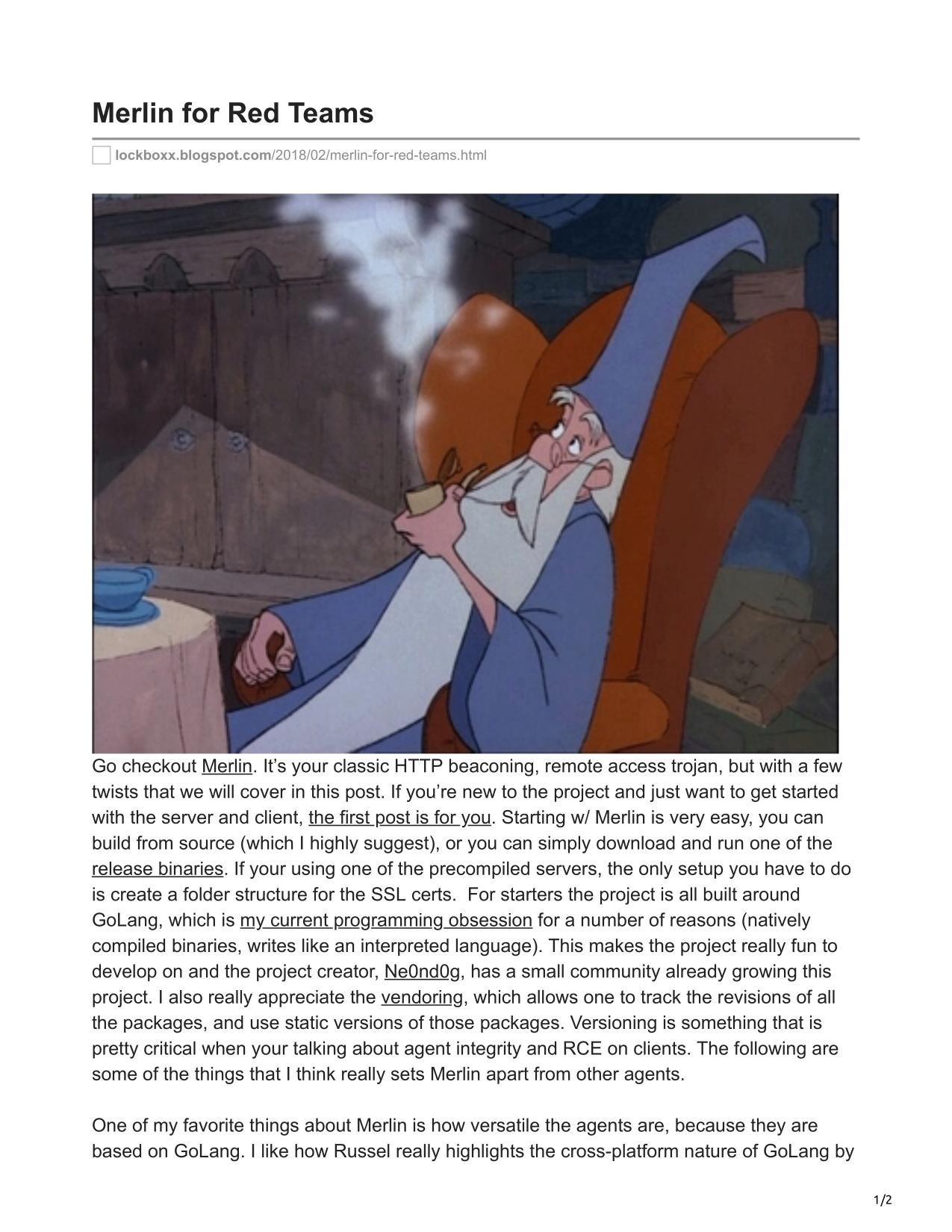 Merlin for Red Teams

lockboxx.blogspot.com/2018/02/merlin-for-red-teams.html

Go checkout Merlin. It's your classic HTTP beaconing, remote access trojan, but with a few twists that we will cover in this post. If you're new to the project and just want to get started with the server and client, the first post is for you. Starting w/ Merlin is very easy, you can build from source (which I highly suggest), or you can simply download and run one of the release binaries. If your using one of the precompiled servers, the only setup you have to do is create a folder structure for the SSL certs. For starters the project is all built around GoLang, which is my current programming obsession for a number of reasons (natively compiled binaries, writes like an interpreted language). This makes the project really fun to develop on and the project creator, Ne0nd0g, has a small community already growing this project. I also really appreciate the vendoring, which allows one to track the revisions of all the packages, and use static versions of those packages. Versioning is something that is pretty critical when your talking about agent integrity and RCE on clients. The following are some of the things that I think really sets Merlin apart from other agents.

One of my favorite things about Merlin is how versatile the agents are, because they are based on GoLang. I like how Russel really highlights the cross-platform nature of GoLang by

1/2